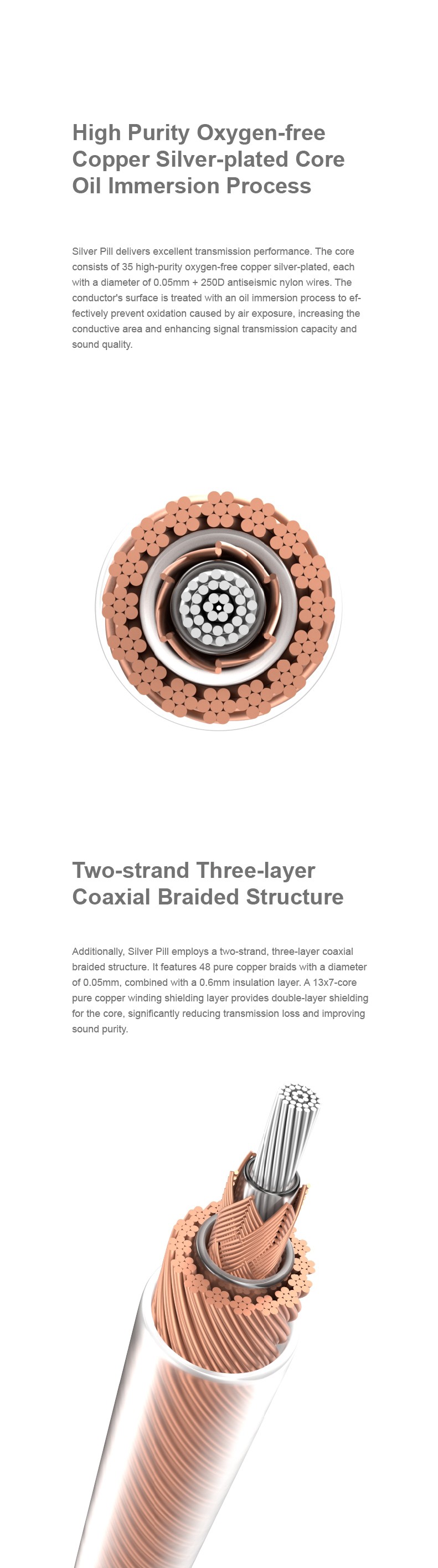 High Purity Oxygen-free
Copper Silver-plated Core
Oil Immersion Process

Silver Pill delivers excellent transmission performance. The core consists of 35 high-purity oxygen-free copper silver-plated, each with a diameter of 0.05mm + 250D antiseismic nylon wires. The conductor's surface is treated with an oil immersion process to effectively prevent oxidation caused by air exposure, increasing the conductive area and enhancing signal transmission capacity and sound quality.

Two-strand Three-layer
Coaxial Braided Structure

Additionally, Silver Pill employs a two-strand, three-layer coaxial braided structure. It features 48 pure copper braids with a diameter of 0.05mm, combined with a 0.6mm insulation layer. A 13x7-core pure copper winding shielding layer provides double-layer shielding for the core, significantly reducing transmission loss and improving sound purity.